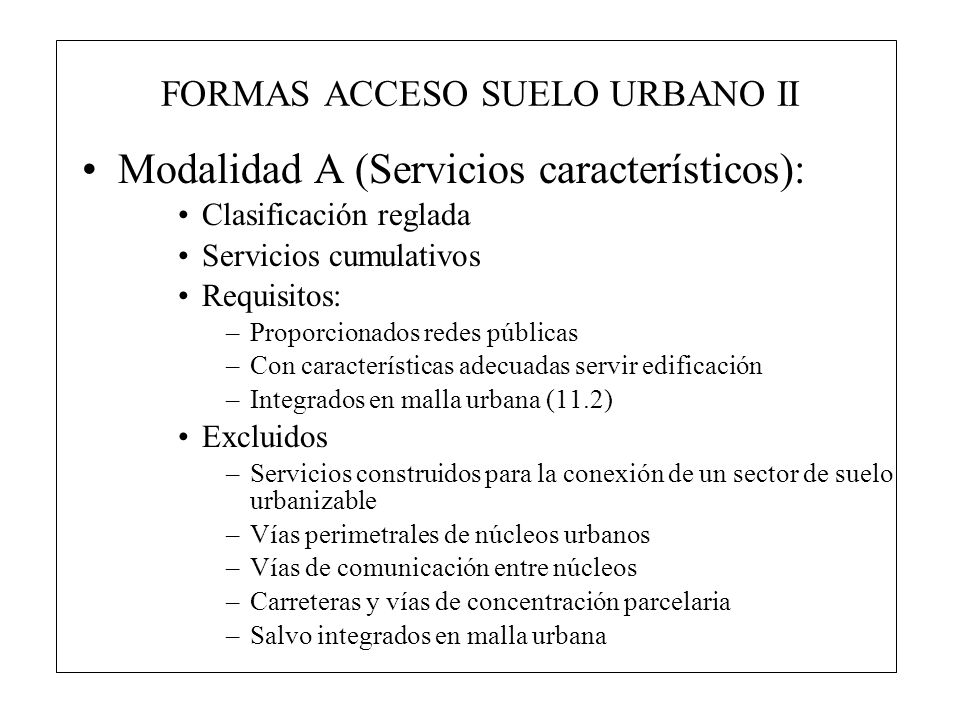 FORMAS ACCESO SUELO URBANO II

• Modalidad A (Servicios característicos):

• Clasificación reglada
• Servicios cumulativos
• Requisitos:
– Proporcionados redes públicas
– Con características adecuadas servir edificación
– Integrados en malla urbana (11.2)
• Excluidos
– Servicios construidos para la conexión de un sector de suelo urbanizable
– Vías perimetrales de núcleos urbanos
– Vías de comunicación entre núcleos
– Carreteras y vías de concentración parcelaria
– Salvo integrados en malla urbana